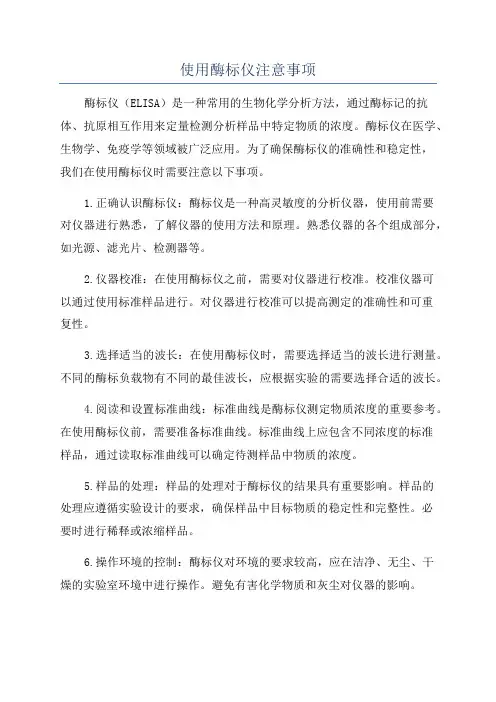 使用酶标仪注意事项

酶标仪（ELISA）是一种常用的生物化学分析方法，通过酶标记的抗体、抗原相互作用来定量检测分析样品中特定物质的浓度。酶标仪在医学、生物学、免疫学等领域被广泛应用。为了确保酶标仪的准确性和稳定性，我们在使用酶标仪时需要注意以下事项。

1.正确认识酶标仪：酶标仪是一种高灵敏度的分析仪器，使用前需要对仪器进行熟悉，了解仪器的使用方法和原理。熟悉仪器的各个组成部分，如光源、滤光片、检测器等。

2.仪器校准：在使用酶标仪之前，需要对仪器进行校准。校准仪器可以通过使用标准样品进行。对仪器进行校准可以提高测定的准确性和可重复性。

3.选择适当的波长：在使用酶标仪时，需要选择适当的波长进行测量。不同的酶标负载物有不同的最佳波长，应根据实验的需要选择合适的波长。

4.阅读和设置标准曲线：标准曲线是酶标仪测定物质浓度的重要参考。在使用酶标仪前，需要准备标准曲线。标准曲线上应包含不同浓度的标准样品，通过读取标准曲线可以确定待测样品中物质的浓度。

5.样品的处理：样品的处理对于酶标仪的结果具有重要影响。样品的处理应遵循实验设计的要求，确保样品中目标物质的稳定性和完整性。必要时进行稀释或浓缩样品。

6.操作环境的控制：酶标仪对环境的要求较高，应在洁净、无尘、干燥的实验室环境中进行操作。避免有害化学物质和灰尘对仪器的影响。